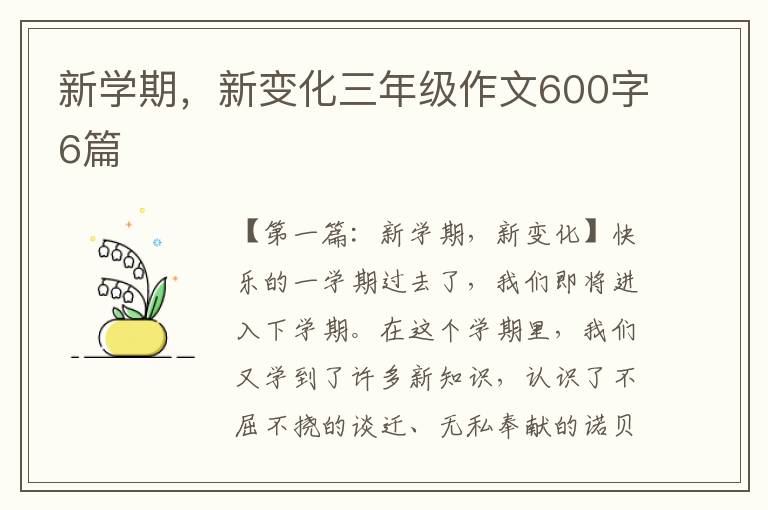 新学期，新变化三年级作文600字6篇

【第一篇：新学期，新变化】快乐的一学期过去了，我们即将进入下学期。在这个学期里，我们又学到了许多新知识，认识了不屈不挠的谈迁、无私奉献的诺贝